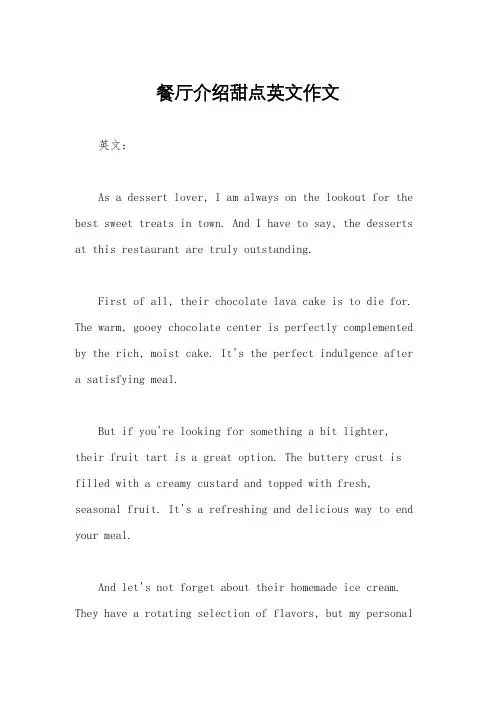 餐厅介绍甜点英文作文

英文：

As a dessert lover, I am always on the lookout for the best sweet treats in town. And I have to say, the desserts at this restaurant are truly outstanding.

First of all, their chocolate lava cake is to die for. The warm, gooey chocolate center is perfectly complemented by the rich, moist cake. It's the perfect indulgence after a satisfying meal.

But if you're looking for something a bit lighter, their fruit tart is a great option. The buttery crust is filled with a creamy custard and topped with fresh, seasonal fruit. It's a refreshing and delicious way to end your meal.

And let's not forget about their homemade ice cream. They have a rotating selection of flavors, but my personal